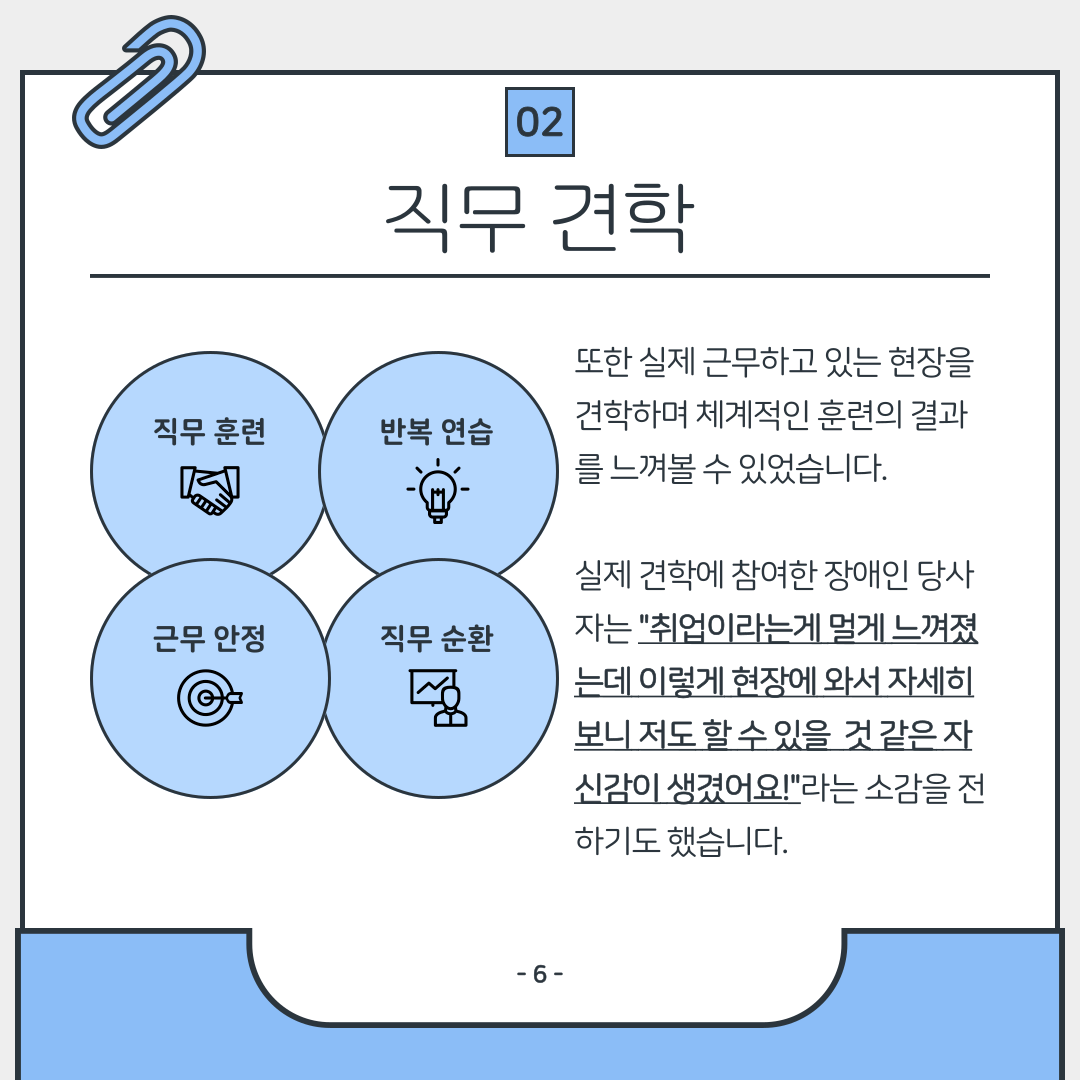 02

직무 견학

직무 훈련

반복 연습

근무 안정

직무 순환

또한 실제 근무하고 있는 현장을 견학하며 체계적인 훈련의 결과를 느껴볼 수 있었습니다.

실제 견학에 참여한 장애인 당사자는 "취업이라는게 멀게 느껴졌는데 이렇게 현장에 와서 자세히 보니 저도 할 수 있을 것 같은 자신감이 생겼어요!"라는 소감을 전하기도 했습니다.

- 6 -